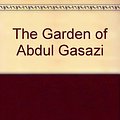 The Garden of Abdul Gasazi